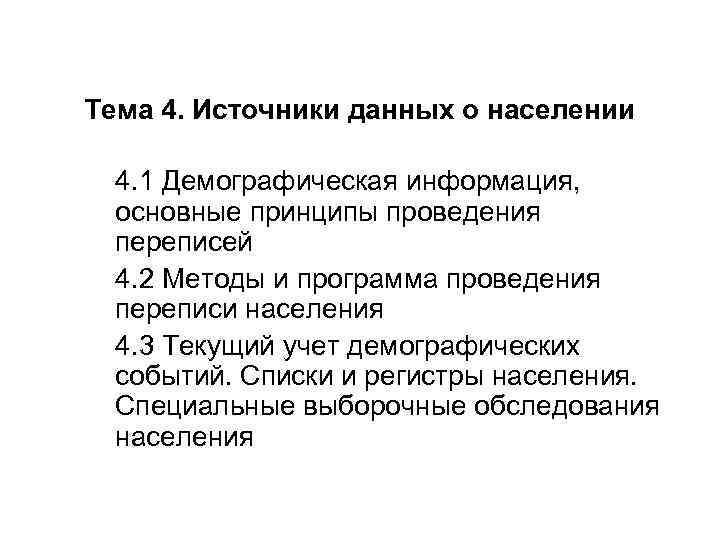 Тема 4. Источники данных о населении

4.1 Демографическая информация, основные принципы проведения переписей

4.2 Методы и программа проведения переписи населения

4.3 Текущий учет демографических событий. Списки и регистры населения. Специальные выборочные обследования населения